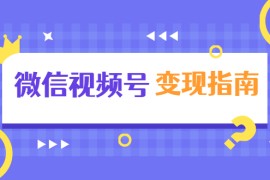 微信视频号 变现指南